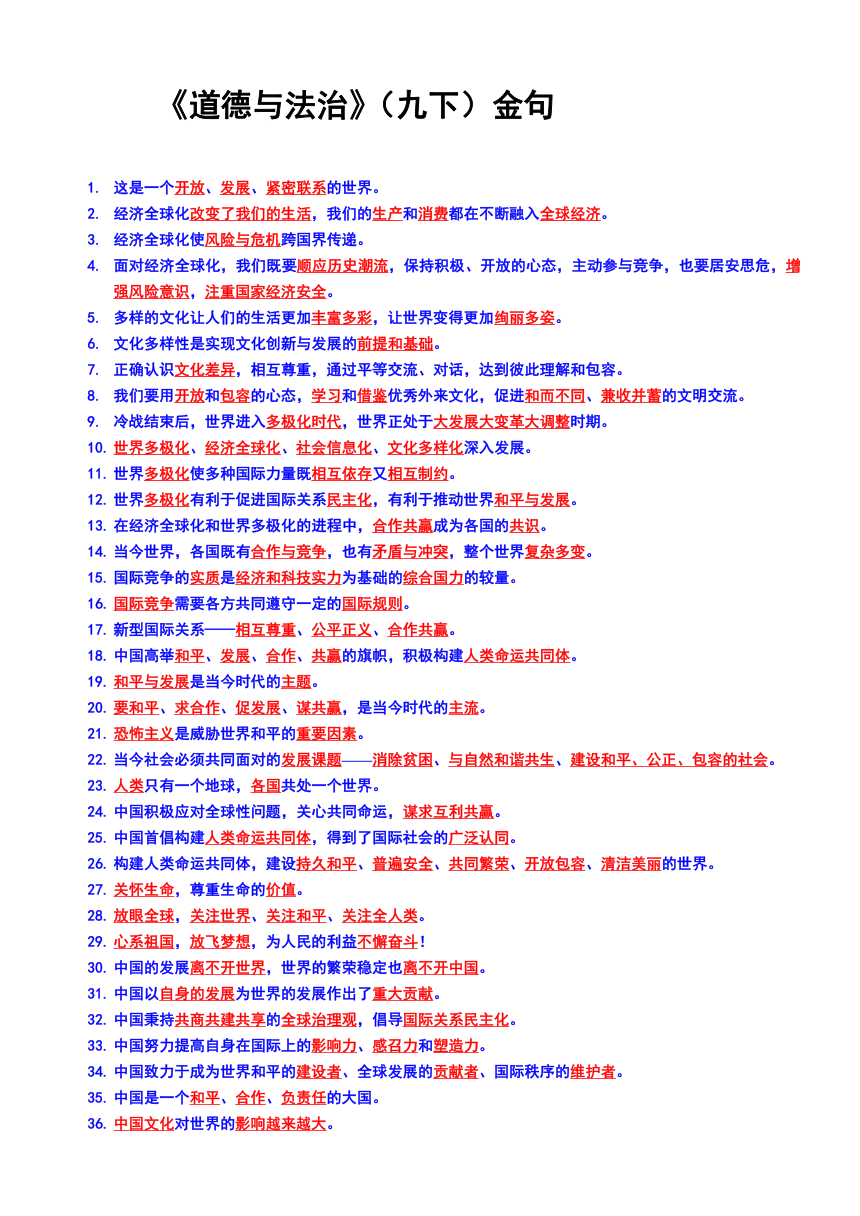 《道德与法治》（九下）金句

1. 这是一个开放、发展、紧密联系的世界。
2. 经济全球化改变了我们的生活，我们的生产和消费都在不断融入全球经济。
3. 经济全球化使风险与危机跨国界传递。
4. 面对经济全球化，我们既要顺应历史潮流，保持积极、开放的心态，主动参与竞争，也要居安思危，增强风险意识，注重国家经济安全。
5. 多样的文化让人们的生活更加丰富多彩，让世界变得更加绚丽多姿。
6. 文化多样性是实现文化创新与发展的前提和基础。
7. 正确认识文化差异，相互尊重，通过平等交流、对话，达到彼此理解和包容。
8. 我们要用开放和包容的心态，学习和借鉴优秀外来文化，促进和而不同、兼收并蓄的文明交流。
9. 冷战结束后，世界进入多极化时代，世界正处于大发展大变革大调整时期。
10. 世界多极化、经济全球化、社会信息化、文化多样化深入发展。
11. 世界多极化使多种国际力量既相互依存又相互制约。
12. 世界多极化有利于促进国际关系民主化，有利于推动世界和平与发展。
13. 在经济全球化和世界多极化的进程中，合作共赢成为各国的共识。
14. 当今世界，各国既有合作与竞争，也有矛盾与冲突，整个世界复杂多变。
15. 国际竞争的实质是经济和科技实力为基础的综合国力的较量。
16. 国际竞争需要各方共同遵守一定的国际规则。
17. 新型国际关系——相互尊重、公平正义、合作共赢。
18. 中国高举和平、发展、合作、共赢的旗帜，积极构建人类命运共同体。
19. 和平与发展是当今时代的主题。
20. 要和平、求合作、促发展、谋共赢，是当今时代的主流。
21. 恐怖主义是威胁世界和平的重要因素。
22. 当今社会必须共同面对的发展课题——消除贫困、与自然和谐共生、建设和平、公正、包容的社会。
23. 人类只有一个地球，各国共处一个世界。
24. 中国积极应对全球性问题，关心共同命运，谋求互利共赢。
25. 中国首倡构建人类命运共同体，得到了国际社会的广泛认同。
26. 构建人类命运共同体，建设持久和平、普遍安全、共同繁荣、开放包容、清洁美丽的世界。
27. 关怀生命，尊重生命的价值。
28. 放眼全球，关注世界、关注和平、关注全人类。
29. 心系祖国，放飞梦想，为人民的利益不懈奋斗！
30. 中国的发展离不开世界，世界的繁荣稳定也离不开中国。
31. 中国以自身的发展为世界的发展作出了重大贡献。
32. 中国秉持共商共建共享的全球治理观，倡导国际关系民主化。
33. 中国努力提高自身在国际上的影响力、感召力和塑造力。
34. 中国致力于成为世界和平的建设者、全球发展的贡献者、国际秩序的维护者。
35. 中国是一个和平、合作、负责任的大国。
36. 中国文化对世界的影响越来越大。